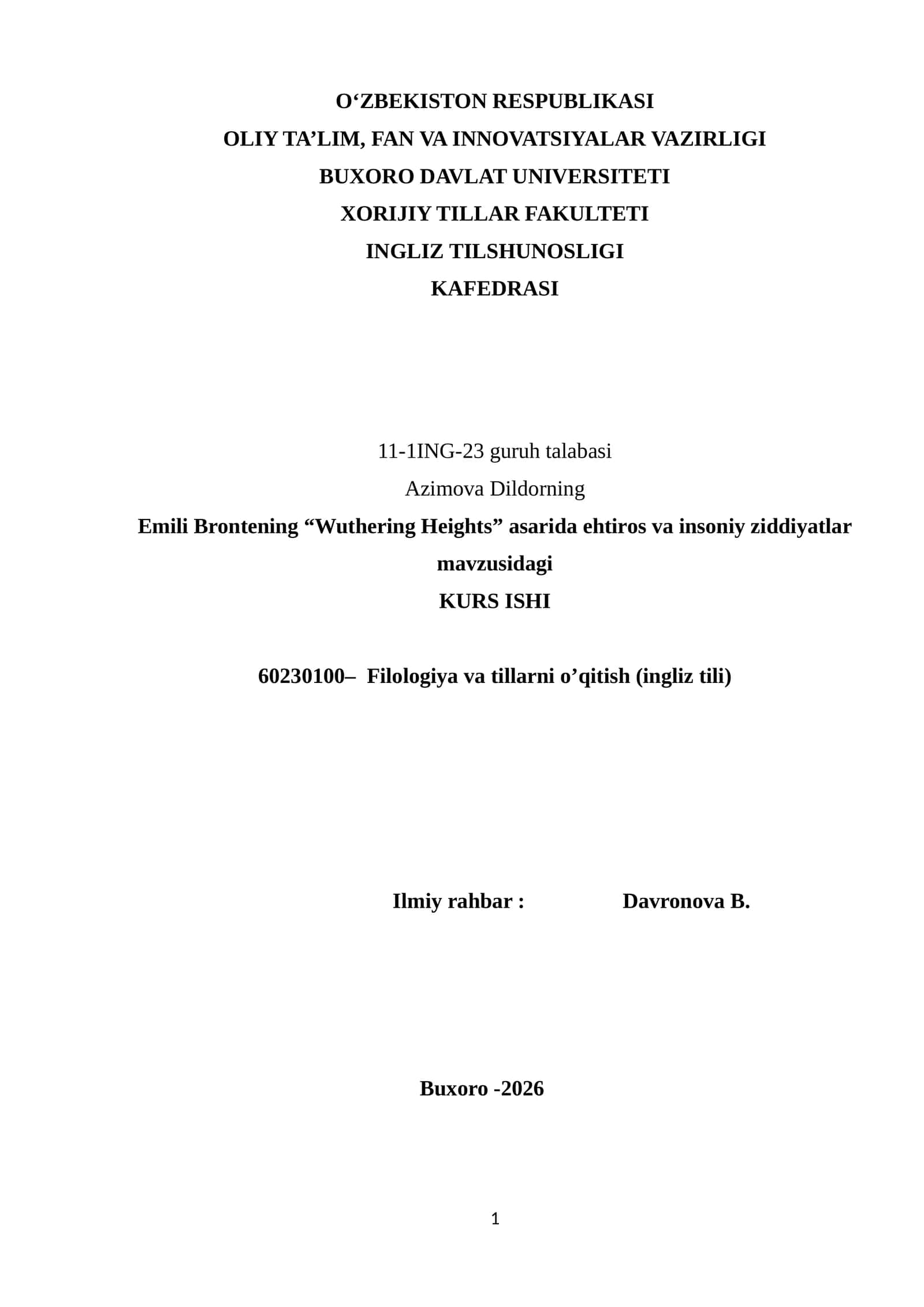 O‘ZBEKISTON RESPUBLIKASI
OLIY TA’LIM, FAN VA INNOVATSIYALAR VAZIRLIGI
BUXORO DAVLAT UNIVERSITETI
XORIJIY TILLAR FAKULTETI
INGLIZ TILSHUNOSLIGI
KAFEDRASI

11-1ING-23 guruh talabasi
Azimova Dildorning
Emili Brontening “Wuthering Heights” asarida ehtiros va insoniy ziddiyatlar mavzusidagi
KURS ISHI

60230100– Filologiya va tillarni o’qitish (ingliz tili)

Ilmiy rahbar : Davronova B.

Buxoro -2026

1